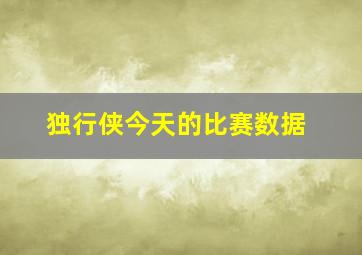 独行侠今天的比赛数据